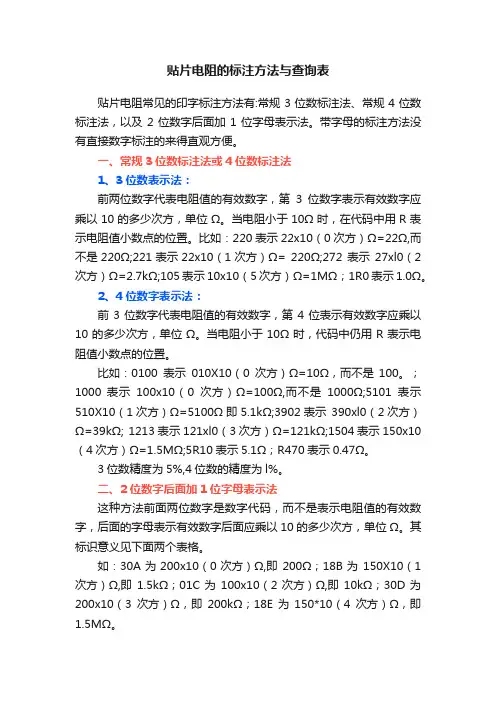 贴片电阻的标注方法与查询表

贴片电阻常见的印字标注方法有:常规 3 位数标注法、常规 4 位数标注法，以及 2 位数字后面加 1 位字母表示法。带字母的标注方法没有直接数字标注的来得直观方便。

一、常规 3 位数标注法或 4 位数标注法

1、3 位数表示法：

前两位数字代表电阻值的有效数字，第 3 位数字表示有效数字应乘以 10 的多少次方，单位 Ω。当电阻小于 10Ω 时，在代码中用 R 表示电阻值小数点的位置。比如：220 表示 22x10（0 次方）Ω=22Ω,而不是 220Ω;221 表示 22x10（1 次方）Ω= 220Ω;272 表示 27xl0（2 次方）Ω=2.7kΩ;105 表示 10x10（5 次方）Ω=1MΩ；1R0 表示 1.0Ω。

2、4 位数字表示法：

前 3 位数字代表电阻值的有效数字，第 4 位表示有效数字应乘以 10 的多少次方，单位 Ω。当电阻小于 10Ω 时，代码中仍用 R 表示电阻值小数点的位置。

比如：0100 表示 010X10（0 次方）Ω=10Ω，而不是 100。；1000 表示 100x10（0 次方）Ω=100Ω,而不是 1000Ω;5101 表示 510X10（1 次方）Ω=5100Ω 即 5.1kΩ;3902 表示 390xl0（2 次方）Ω=39kΩ; 1213 表示 121xl0（3 次方）Ω=121kΩ;1504 表示 150x10（4 次方）Ω=1.5MΩ;5R10 表示 5.1Ω；R470 表示 0.47Ω。

3 位数精度为 5%,4 位数的精度为 l%。

二、2 位数字后面加 1 位字母表示法

这种方法前面两位数字是数字代码，而不是表示电阻值的有效数字，后面的字母表示有效数字后面应乘以 10 的多少次方，单位 Ω。其标识意义见下面两个表格。

如：30A 为 200x10（0 次方）Ω,即 200Ω；18B 为 150X10（1 次方）Ω,即 1.5kΩ；01C 为 100x10（2 次方）Ω,即 10kΩ；30D 为 200x10（3 次方）Ω，即 200kΩ；18E 为 150*10（4 次方）Ω，即 1.5MΩ。